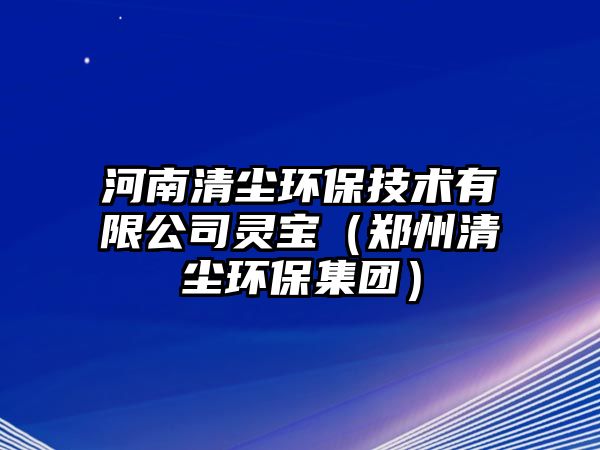 河南清尘环保技术有限公司灵宝（郑州清尘环保集团）